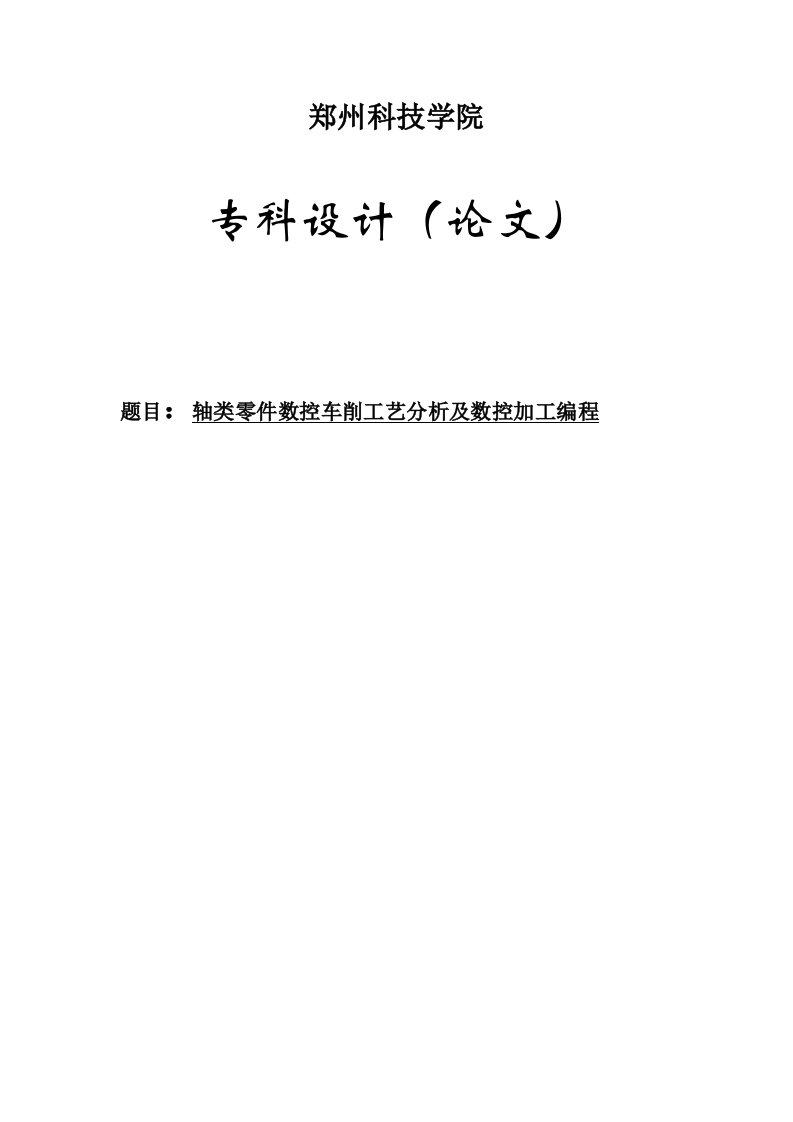 郑州科技学院

专科设计（论文）

题目： 轴类零件数控车削工艺分析及数控加工编程